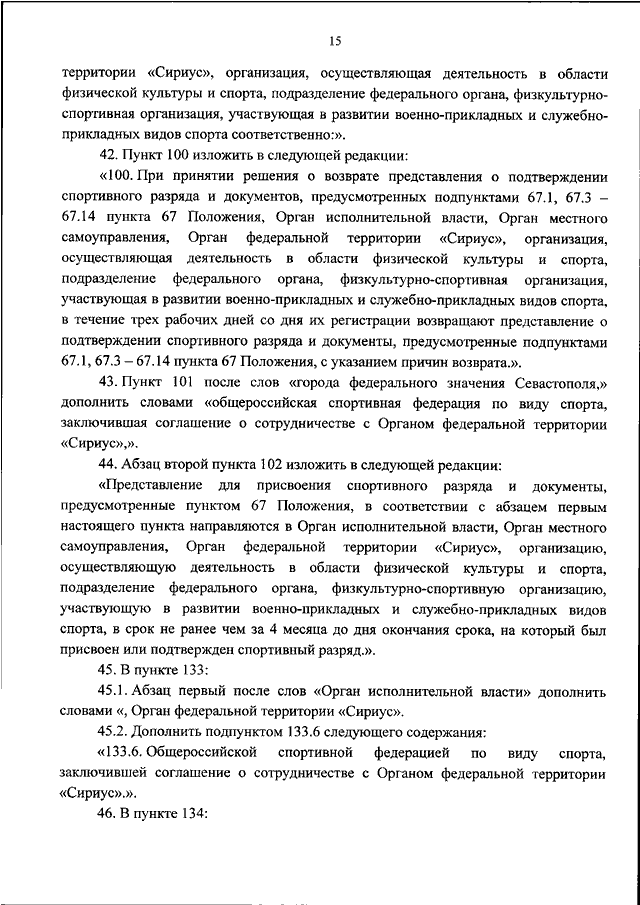 15

территории «Сириус», организация, осуществляющая деятельность в области физической культуры и спорта, подразделение федерального органа, физкультурно-спортивная организация, участвующая в развитии военно-прикладных и служебно-прикладных видов спорта соответственно:».

42. Пункт 100 изложить в следующей редакции:

«100. При принятии решения о возврате представления о подтверждении спортивного разряда и документов, предусмотренных подпунктами 67.1, 67.3 – 67.14 пункта 67 Положения, Орган исполнительной власти, Орган местного самоуправления, Орган федеральной территории «Сириус», организация, осуществляющая деятельность в области физической культуры и спорта, подразделение федерального органа, физкультурно-спортивная организация, участвующая в развитии военно-прикладных и служебно-прикладных видов спорта, в течение трех рабочих дней со дня их регистрации возвращают представление о подтверждении спортивного разряда и документы, предусмотренные подпунктами 67.1, 67.3 – 67.14 пункта 67 Положения, с указанием причин возврата.».

43. Пункт 101 после слов «города федерального значения Севастополя,» дополнить словами «общероссийская спортивная федерация по виду спорта, заключившая соглашение о сотрудничестве с Органом федеральной территории «Сириус»,».

44. Абзац второй пункта 102 изложить в следующей редакции:

«Представление для присвоения спортивного разряда и документы, предусмотренные пунктом 67 Положения, в соответствии с абзацем первым настоящего пункта направляются в Орган исполнительной власти, Орган местного самоуправления, Орган федеральной территории «Сириус», организацию, осуществляющую деятельность в области физической культуры и спорта, подразделение федерального органа, физкультурно-спортивную организацию, участвующую в развитии военно-прикладных и служебно-прикладных видов спорта, в срок не ранее чем за 4 месяца до дня окончания срока, на который был присвоен или подтвержден спортивный разряд.».

45. В пункте 133:

45.1. Абзац первый после слов «Орган исполнительной власти» дополнить словами «, Орган федеральной территории «Сириус».

45.2. Дополнить подпунктом 133.6 следующего содержания:

«133.6. Общероссийской спортивной федерацией по виду спорта, заключившей соглашение о сотрудничестве с Органом федеральной территории «Сириус».».

46. В пункте 134: